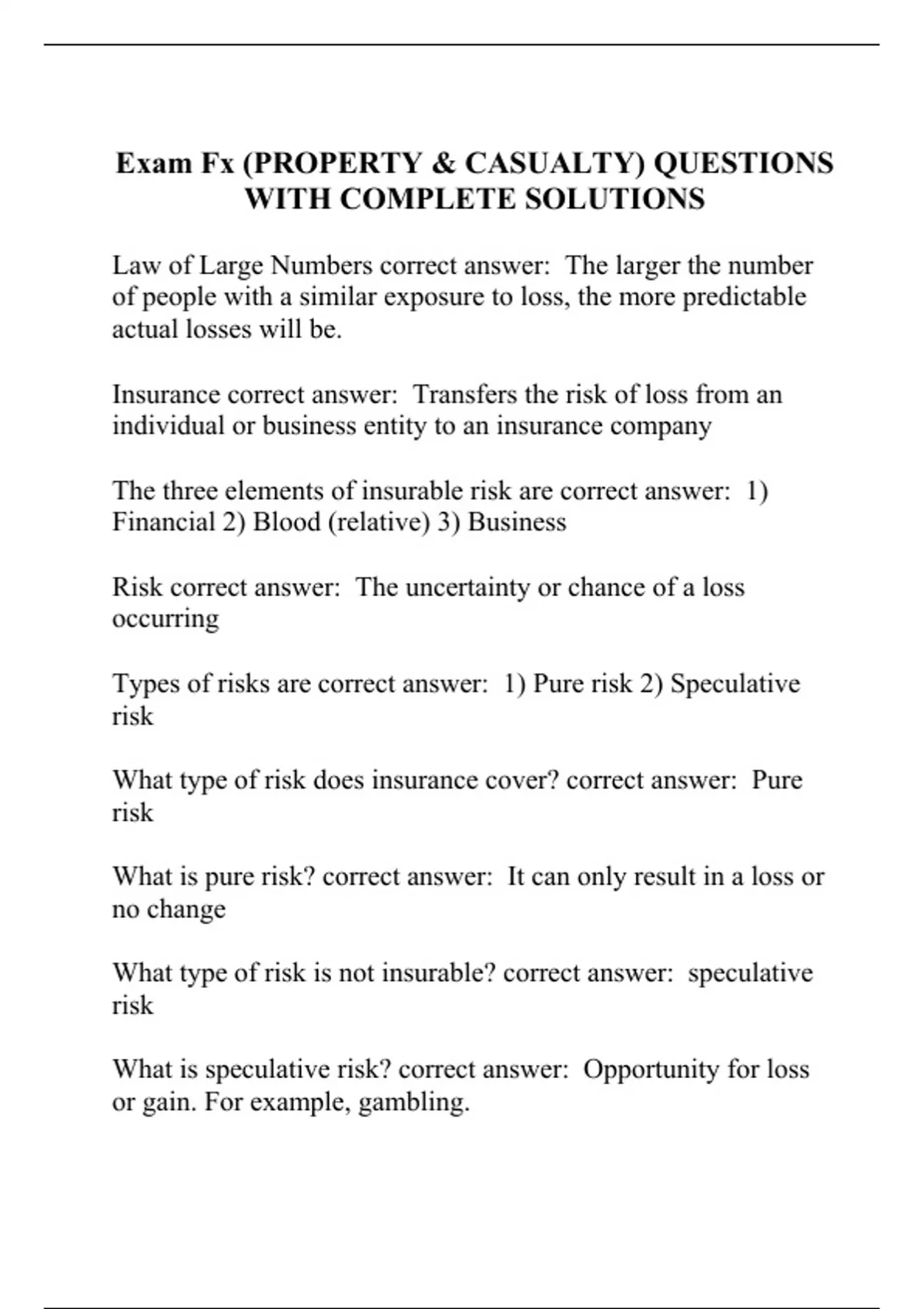 Exam Fx (PROPERTY & CASUALTY) QUESTIONS WITH COMPLETE SOLUTIONS

Law of Large Numbers correct answer: The larger the number of people with a similar exposure to loss, the more predictable actual losses will be.

Insurance correct answer: Transfers the risk of loss from an individual or business entity to an insurance company

The three elements of insurable risk are correct answer: 1) Financial 2) Blood (relative) 3) Business

Risk correct answer: The uncertainty or chance of a loss occurring

Types of risks are correct answer: 1) Pure risk 2) Speculative risk

What type of risk does insurance cover? correct answer: Pure risk

What is pure risk? correct answer: It can only result in a loss or no change

What type of risk is not insurable? correct answer: speculative risk

What is speculative risk? correct answer: Opportunity for loss or gain. For example, gambling.